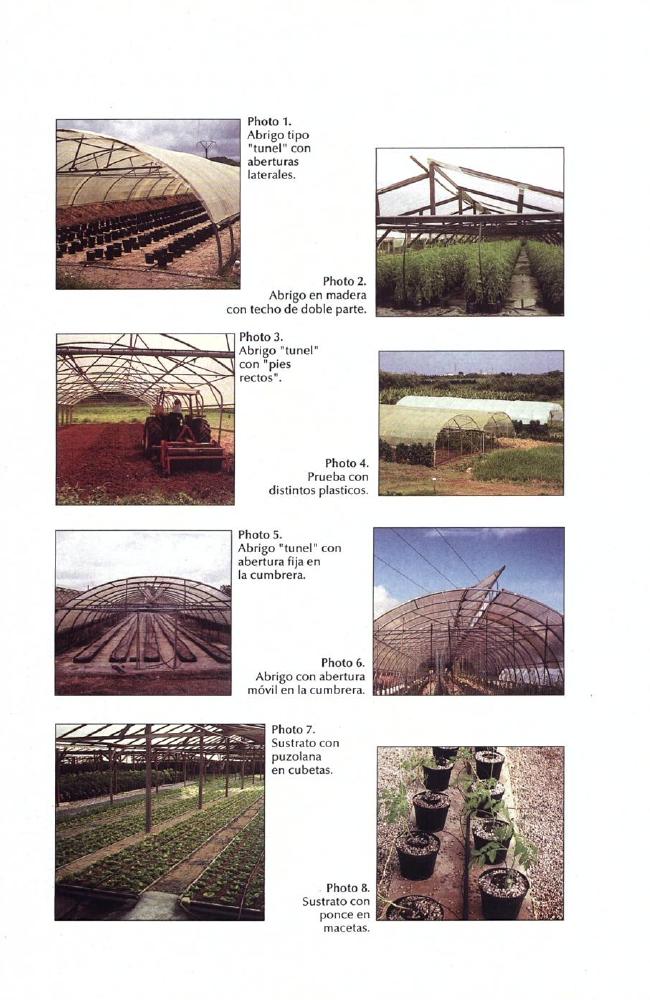 Photo 1.
Abrigo tipo "tunel" con aberturas laterales.

Photo 2.
Abrigo en madera con techo de doble parte.

Photo 3.
Abrigo "tunel" con "pies rectos".

Photo 4.
Prueba con distintos plasticos.

Photo 5.
Abrigo "tunel" con abertura fija en la cumbrera.

Photo 6.
Abrigo con abertura móvil en la cumbrera.

Photo 7.
Sustrato con puzolana en cubetas.

Photo 8.
Sustrato con ponce en macetas.